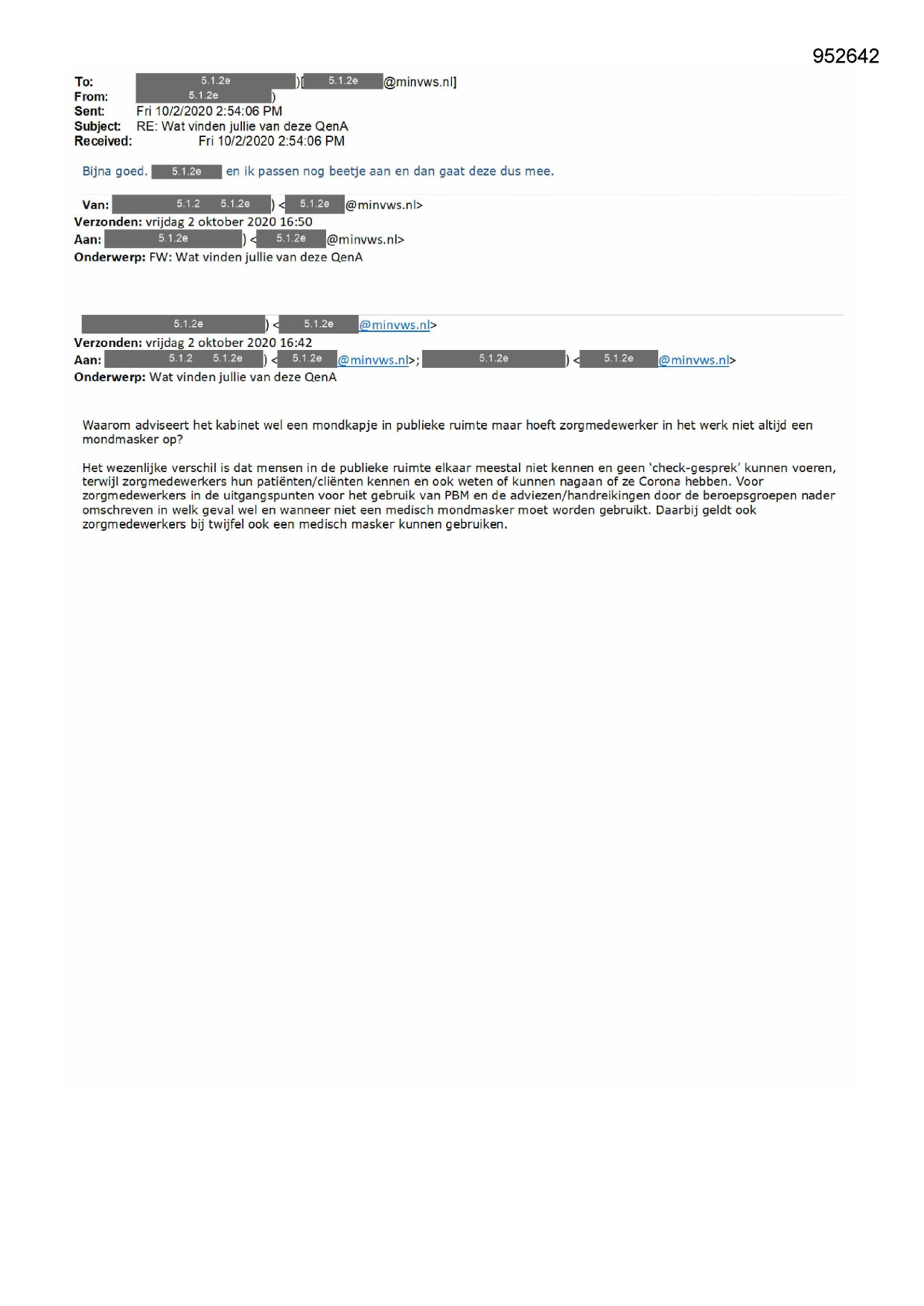 952642

To: 5.1.2e )[ 5.1.2e @minvws.nl]
From: 5.1.2e )
Sent: Fri 10/2/2020 2:54:06 PM
Subject: RE: Wat vinden jullie van deze QenA
Received: Fri 10/2/2020 2:54:06 PM

Bijna goed. 5.1.2e en ik passen nog beetje aan en dan gaat deze dus mee.

Van: 5.1.2 5.1.2e ) < 5.1.2e @minvws.nl>
Verzonden: vrijdag 2 oktober 2020 16:50
Aan: 5.1.2e ) < 5.1.2e @minvws.nl>
Onderwerp: FW: Wat vinden jullie van deze QenA

5.1.2e ) < 5.1.2e @minvws.nl>
Verzonden: vrijdag 2 oktober 2020 16:42
Aan: 5.1.2 5.1.2e ) < 5.1.2e @minvws.nl>; 5.1.2e ) < 5.1.2e @minvws.nl>
Onderwerp: Wat vinden jullie van deze QenA

Waarom adviseert het kabinet wel een mondkapje in publieke ruimte maar hoeft zorgmedewerker in het werk niet altijd een mondmasker op?

Het wezenlijke verschil is dat mensen in de publieke ruimte elkaar meestal niet kennen en geen 'check-gesprek' kunnen voeren, terwijl zorgmedewerkers hun patiënten/cliënten kennen en ook weten of kunnen nagaan of ze Corona hebben. Voor zorgmedewerkers in de uitgangspunten voor het gebruik van PBM en de adviezen/handreikingen door de beroepsgroepen nader omschreven in welk geval wel en wanneer niet een medisch mondmasker moet worden gebruikt. Daarbij geldt ook zorgmedewerkers bij twijfel ook een medisch masker kunnen gebruiken.